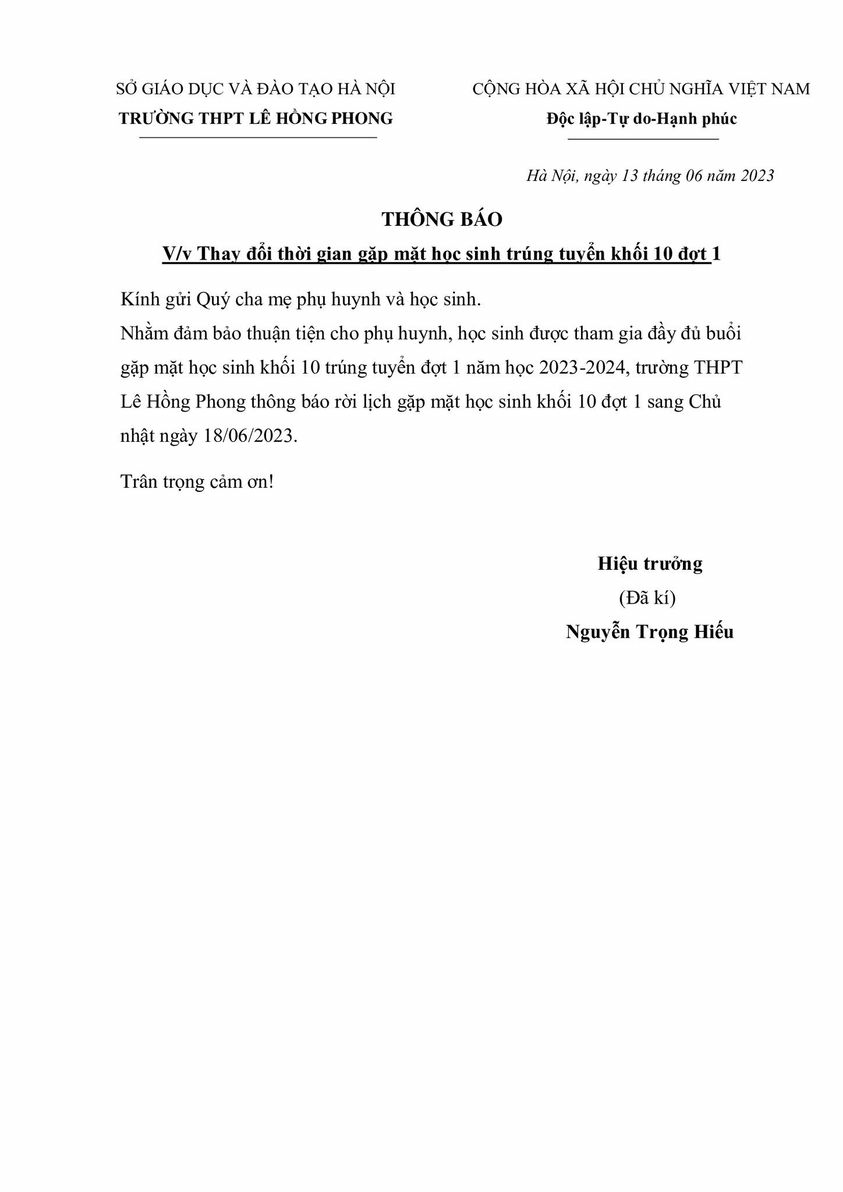 SỞ GIÁO DỤC VÀ ĐÀO TẠO HÀ NỘI
TRƯỜNG THPT LÊ HỒNG PHONG

CỘNG HÒA XÃ HỘI CHỦ NGHĨA VIỆT NAM
Độc lập-Tự do-Hạnh phúc

Hà Nội, ngày 13 tháng 06 năm 2023

THÔNG BÁO
V/v Thay đổi thời gian gặp mặt học sinh trúng tuyển khối 10 đợt 1

Kính gửi Quý cha mẹ phụ huynh và học sinh.
Nhằm đảm bảo thuận tiện cho phụ huynh, học sinh được tham gia đầy đủ buổi gặp mặt học sinh khối 10 trúng tuyển đợt 1 năm học 2023-2024, trường THPT Lê Hồng Phong thông báo rời lịch gặp mặt học sinh khối 10 đợt 1 sang Chủ nhật ngày 18/06/2023.

Trân trọng cảm ơn!

Hiệu trưởng
(Đã kí)
Nguyễn Trọng Hiếu